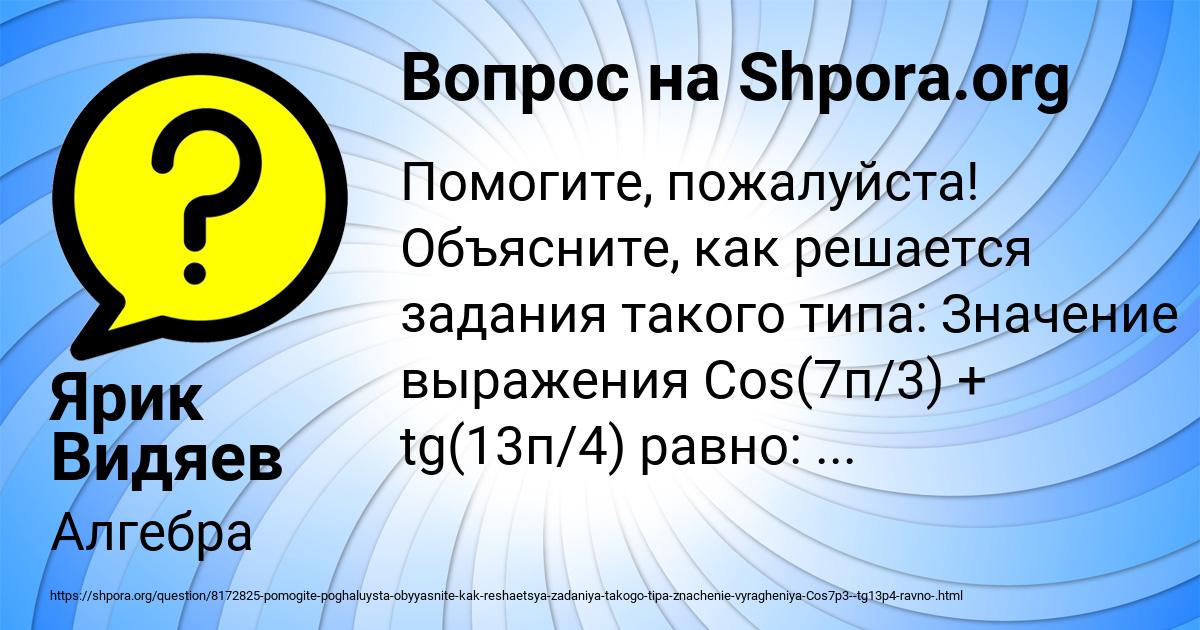 Вопрос на Shpora.org

Помогите, пожалуйста! Объясните, как решается задания такого типа: Значение выражения Cos(7п/3) + tg(13п/4) равно: ...

Ярик Видяев

Алгебра

https://shpora.org/question/8172825-pomogite-poghaluysta-obyyasnite-kak-reshaetsya-zadaniya-takogo-tipa-znachenie-vyragheniya-Cos7p3--tg13p4-ravno-.html